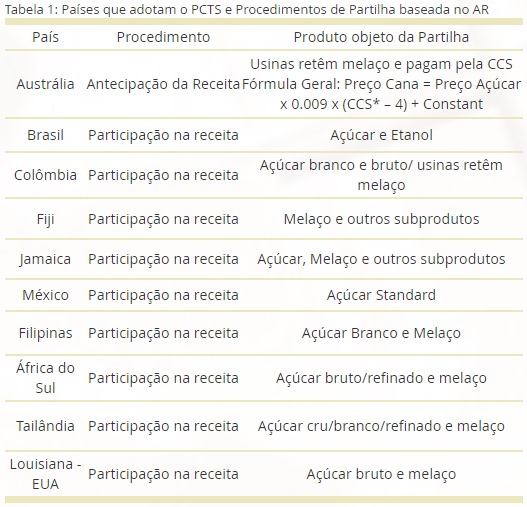 Tabela 1: Países que adotam o PCTS e Procedimentos de Partilha baseada no AR

| País | Procedimento | Produto objeto da Partilha |
|---|---|---|
| Austrália | Antecipação da Receita | Usinas retêm melaço e pagam pela CCS Fórmula Geral: Preço Cana = Preço Açúcar x 0.009 x (CCS* – 4) + Constant |
| Brasil | Participação na receita | Açúcar e Etanol |
| Colômbia | Participação na receita | Açúcar branco e bruto/ usinas retêm melaço |
| Fiji | Participação na receita | Melaço e outros subprodutos |
| Jamaica | Participação na receita | Açúcar, Melaço e outros subprodutos |
| México | Participação na receita | Açúcar Standard |
| Filipinas | Participação na receita | Açúcar Branco e Melaço |
| África do Sul | Participação na receita | Açúcar bruto/refinado e melaço |
| Tailândia | Participação na receita | Açúcar cru/branco/refinado e melaço |
| Louisiana - EUA | Participação na receita | Açúcar bruto e melaço |